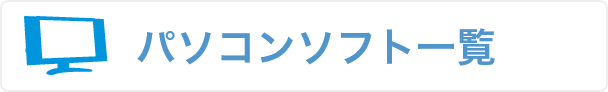 パソコンソフト一覧